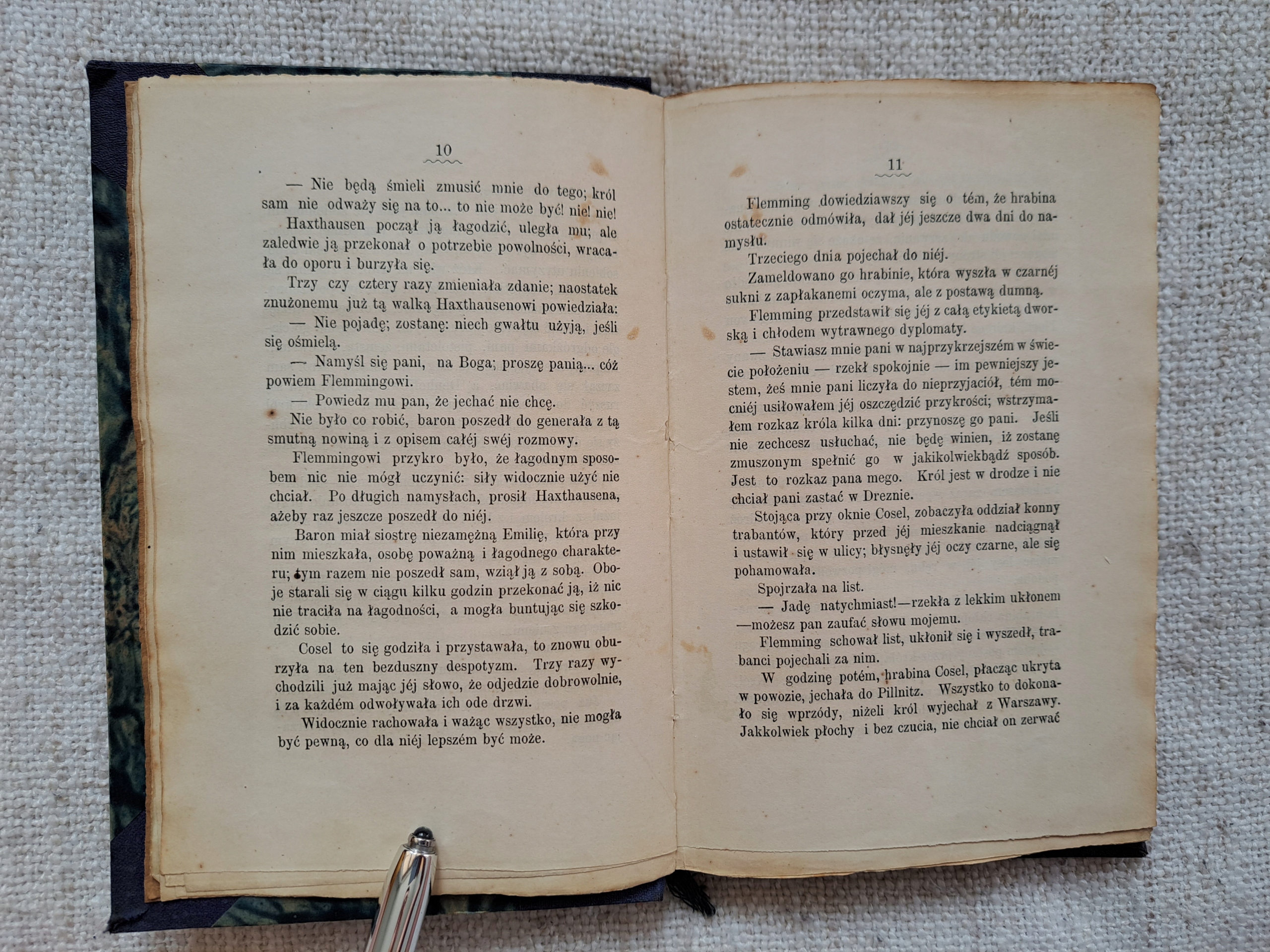 10

— Nie będą śmieli zmusić mnie do tego; król sam nie odważy się na to... to nie może być! nie! nie!

Haxthausen począł ją łagodzić, uległa mu; ale zaledwie ją przekonał o potrzebie powolności, wracała do oporu i burzyła się.

Trzy czy cztery razy zmieniała zdanie; naostatek znużonemu już tą walką Haxthausenowi powiedziała:

— Nie pojadę; zostanę: niech gwałtu użyją, jeśli się ośmielą.

— Namyśl się pani, na Boga; proszę panią... cóż powiem Flemmingowi.

— Powiedz mu pan, że jechać nie chcę.

Nie było co robić, baron poszedł do generała z tą smutną nowiną i z opisem całéj swéj rozmowy.

Flemmingowi przykro było, że łagodnym sposobem nic nie mógł uczynić: siły widocznie użyć nie chciał. Po długich namysłach, prosił Haxthausena, ażeby raz jeszcze poszedł do niéj.

Baron miał siostrę niezamężną Emilię, która przy nim mieszkała, osobę poważną i łagodnego charakteru; tym razem nie poszedł sam, wziął ją z sobą. Oboje starali się w ciągu kilku godzin przekonać ją, iż nic nie traciła na łagodności, a mogła buntując się szkodzić sobie.

Cosel to się godziła i przystawała, to znowu oburzyła na ten bezduszny despotyzm. Trzy razy wychodzili już mając jéj słowo, że odjedzie dobrowolnie, i za każdém odwoływała ich ode drzwi.

Widocznie rachowała i ważąc wszystko, nie mogła być pewną, co dla niéj lepszém być może.

11

Flemming dowiedziawszy się o tém, że hrabina ostatecznie odmówiła, dał jéj jeszcze dwa dni do namysłu.

Trzeciego dnia pojechał do niéj.

Zameldowano go hrabinie, która wyszła w czarnéj sukni z zapłakanemi oczyma, ale z postawą dumną.

Flemming przedstawił się jéj z całą etykietą dworską i chłodem wytrawnego dyplomaty.

— Stawiasz mnie pani w najprzykrzejszém w świecie położeniu — rzekł spokojnie — im pewniejszy jestem, żeś mnie pani liczyła do nieprzyjaciół, tém mocniéj usiłowałem jéj oszczędzić przykrości; wstrzymałem rozkaz króla kilka dni: przynoszę go pani. Jeśli nie zechcesz usłuchać, nie będę winien, iż zostanę zmuszonym spełnić go w jakikolwiekbądź sposób. Jest to rozkaz pana mego. Król jest w drodze i nie chciał pani zastać w Dreznie.

Stojąca przy oknie Cosel, zobaczyła oddział konny trabantów, który przed jéj mieszkanie nadciągnął i ustawił się w ulicy; błysnęły jéj oczy czarne, ale się pohamowała.

Spojrzała na list.

— Jadę natychmiast!—rzekła z lekkim ukłonem —możesz pan zaufać słowu mojemu.

Flemming schował list, ukłonił się i wyszedł, trabanci pojechali za nim.

W godzinę potém, hrabina Cosel, płacząc ukryta w powozie, jechała do Pillnitz. Wszystko to dokonało się wprzódy, niżeli król wyjechał z Warszawy. Jakkolwiek płochy i bez czucia, nie chciał on zerwać